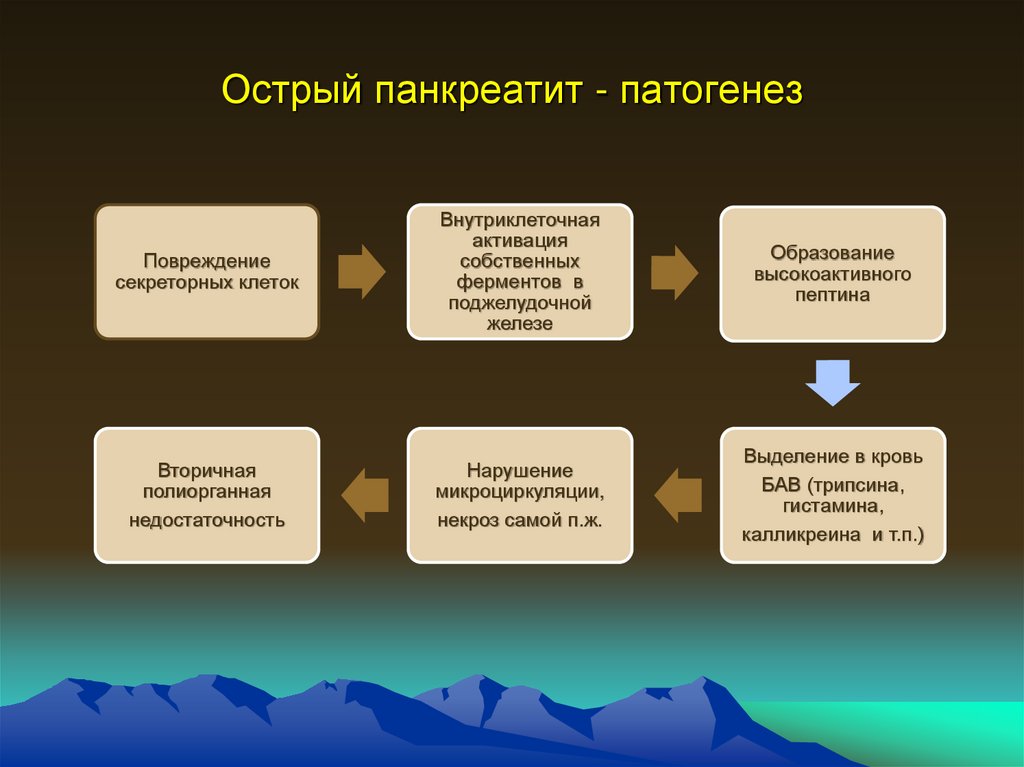 Острый панкреатит - патогенез

Повреждение секреторных клеток

Внутриклеточная активация собственных ферментов в поджелудочной железе

Образование высокоактивного пептина

Выделение в кровь БАВ (трипсина, гистамина, калликреина и т.п.)

Нарушение микроциркуляции, некроз самой п.ж.

Вторичная полиорганная недостаточность